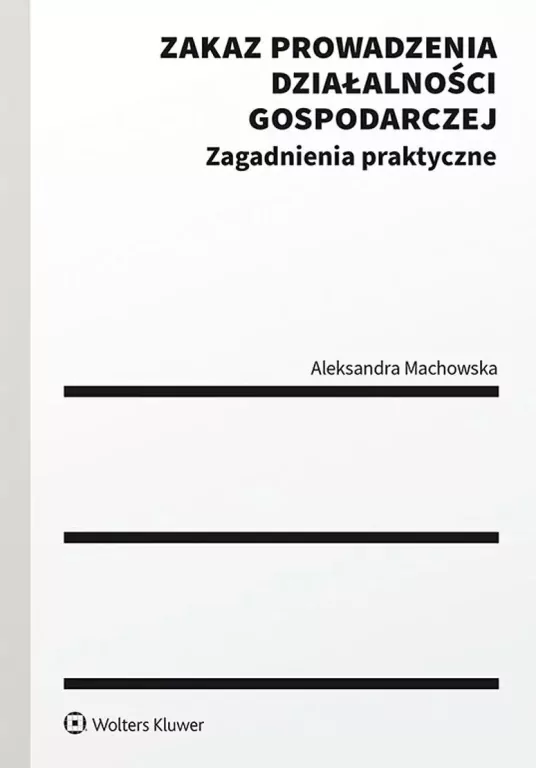 ZAKAZ PROWADZENIA DZIAŁALNOŚCI GOSPODARCZEJ
Zagadnienia praktyczne

Aleksandra Machowska

Wolters Kluwer